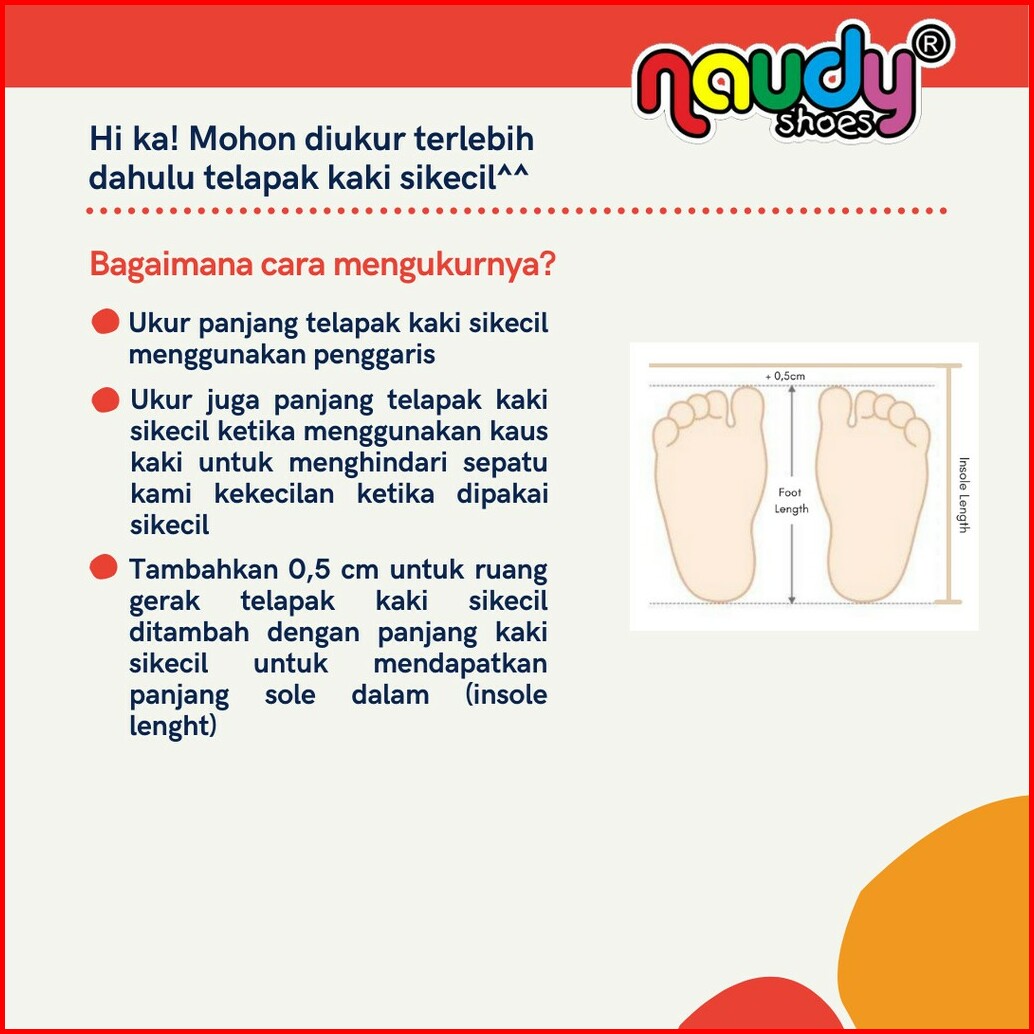 naudy®
shoes

Hi ka! Mohon diukur terlebih dahulu telapak kaki sikecil^^

Bagaimana cara mengukurnya?

• Ukur panjang telapak kaki sikecil menggunakan penggaris
• Ukur juga panjang telapak kaki sikecil ketika menggunakan kaus kaki untuk menghindari sepatu kami kekecilan ketika dipakai sikecil
• Tambahkan 0,5 cm untuk ruang gerak telapak kaki sikecil ditambah dengan panjang kaki sikecil untuk mendapatkan panjang sole dalam (insole lenght)

+ 0,5cm
Foot Length
Insole Length